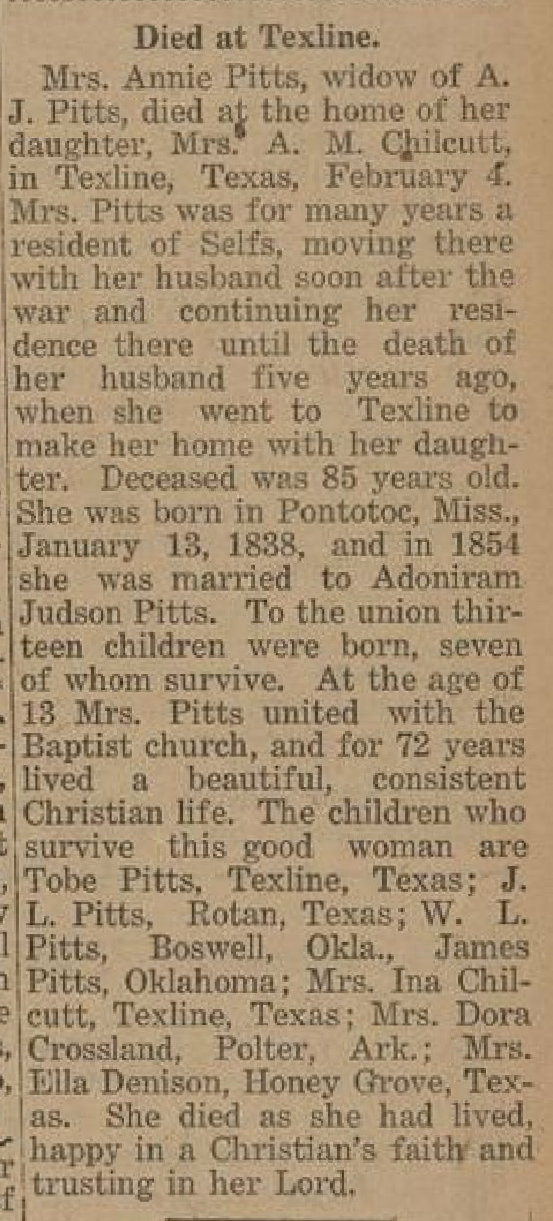 Died at Texline.

Mrs. Annie Pitts, widow of A. J. Pitts, died at the home of her daughter, Mrs. A. M. Chilcutt, in Texline, Texas, February 4. Mrs. Pitts was for many years a resident of Selfs, moving there with her husband soon after the war and continuing her residence there until the death of her husband five years ago, when she went to Texline to make her home with her daughter. Deceased was 85 years old. She was born in Pontotoc, Miss., January 13, 1838, and in 1854 she was married to Adoniram Judson Pitts. To the union thirteen children were born, seven of whom survive. At the age of 13 Mrs. Pitts united with the Baptist church, and for 72 years lived a beautiful, consistent Christian life. The children who survive this good woman are Tobe Pitts, Texline, Texas; J. L. Pitts, Rotan, Texas; W. L. Pitts, Boswell, Okla., James Pitts, Oklahoma; Mrs. Ina Chilcutt, Texline, Texas; Mrs. Dora Crossland, Polter, Ark.; Mrs. Ella Denison, Honey Grove, Texas. She died as she had lived, happy in a Christian's faith and trusting in her Lord.